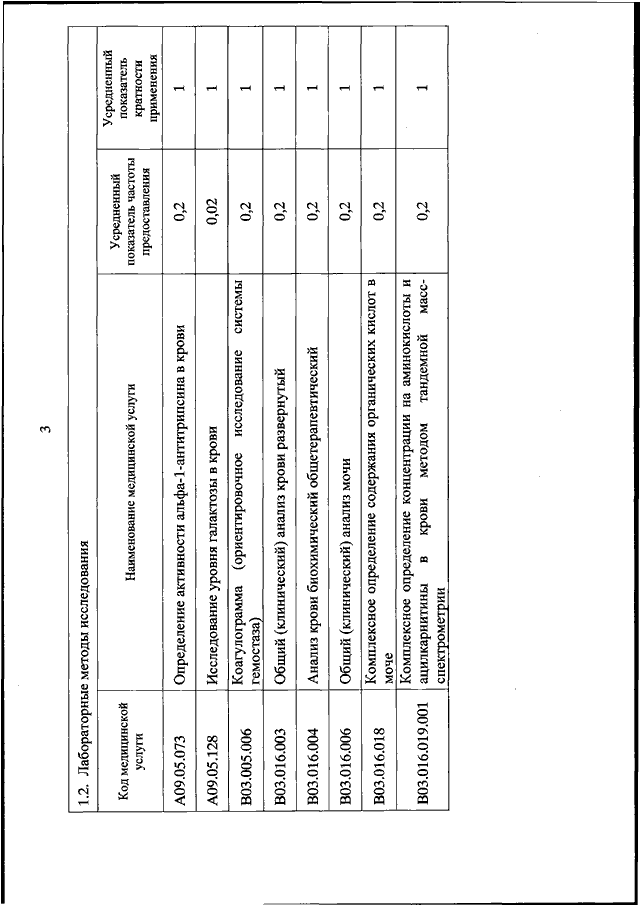 3

1.2. Лабораторные методы исследования

| Код медицинской услуги | Наименование медицинской услуги | Усредненный показатель частоты предоставления | Усредненный показатель кратности применения |
|---|---|---|---|
| A09.05.073 | Определение активности альфа-1-антитрипсина в крови | 0,2 | 1 |
| A09.05.128 | Исследование уровня галактозы в крови | 0,02 | 1 |
| B03.005.006 | Коагулограмма (ориентировочное исследование системы гемостаза) | 0,2 | 1 |
| B03.016.003 | Общий (клинический) анализ крови развернутый | 0,2 | 1 |
| B03.016.004 | Анализ крови биохимический общетерапевтический | 0,2 | 1 |
| B03.016.006 | Общий (клинический) анализ мочи | 0,2 | 1 |
| B03.016.018 | Комплексное определение содержания органических кислот в моче | 0,2 | 1 |
| B03.016.019.001 | Комплексное определение концентрации на аминокислоты и ацилкарнитины в крови методом тандемной масс-спектрометрии | 0,2 | 1 |